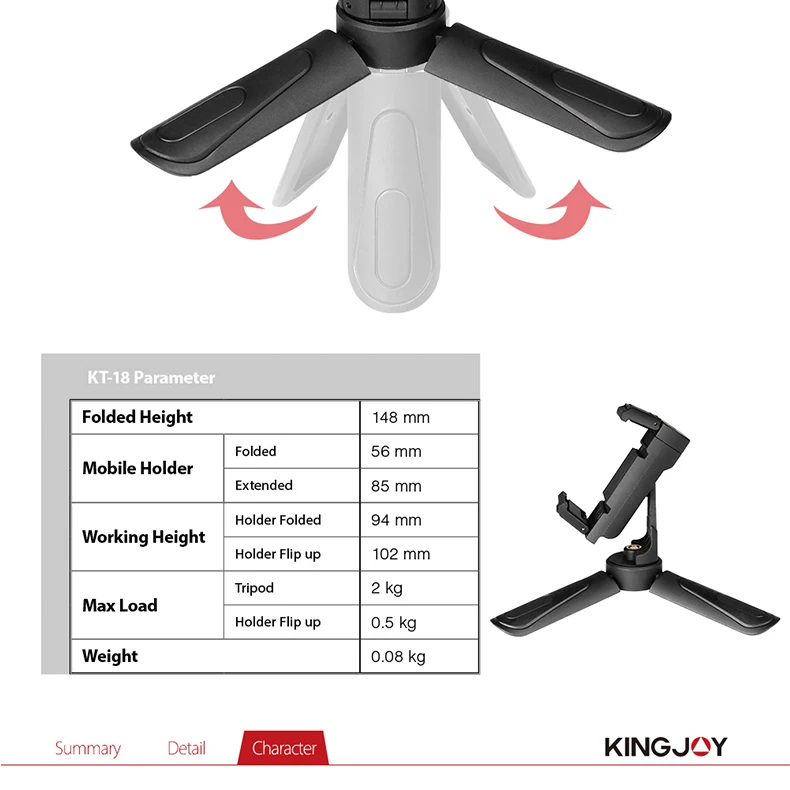 KT-18 Parameter

| Folded Height | | 148 mm |
|---|---|---|
| Mobile Holder | Folded | 56 mm |
| | Extended | 85 mm |
| Working Height | Holder Folded | 94 mm |
| | Holder Flip up | 102 mm |
| Max Load | Tripod | 2 kg |
| | Holder Flip up | 0.5 kg |
| Weight | | 0.08 kg |

Summary Detail Character

KINGJOY